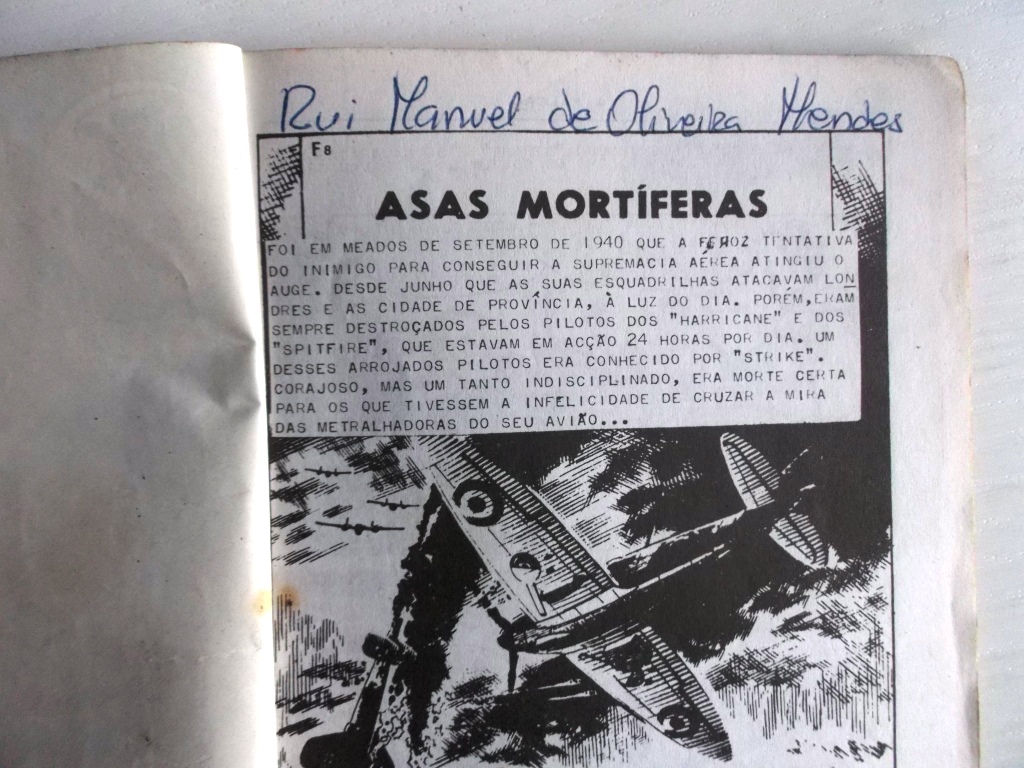 Rui Manuel de Oliveira Mendes

F8

ASAS MORTÍFERAS

FOI EM MEADOS DE SETEMBRO DE 1940 QUE A FEROZ TENTATIVA DO INIMIGO PARA CONSEGUIR A SUPREMACIA AÉREA ATINGIU O AUGE. DESDE JUNHO QUE AS SUAS ESQUADRILHAS ATACAVAM LONDRES E AS CIDADE DE PROVÍNCIA, À LUZ DO DIA. PORÉM,ERAM SEMPRE DESTROÇADOS PELOS PILOTOS DOS "HARRICANE" E DOS "SPITFIRE", QUE ESTAVAM EM ACÇÃO 24 HORAS POR DIA. UM DESSES ARROJADOS PILOTOS ERA CONHECIDO POR "STRIKE". CORAJOSO, MAS UM TANTO INDISCIPLINADO, ERA MORTE CERTA PARA OS QUE TIVESSEM A INFELICIDADE DE CRUZAR A MIRA DAS METRALHADORAS DO SEU AVIÃO...